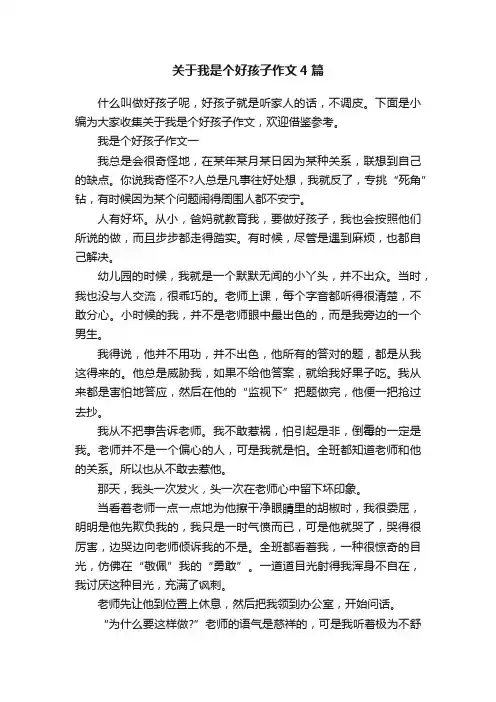 关于我是个好孩子作文4篇

什么叫做好孩子呢，好孩子就是听家人的话，不调皮。下面是小编为大家收集关于我是个好孩子作文，欢迎借鉴参考。

我是个好孩子作文一

我总是会很奇怪地，在某年某月某日因为某种关系，联想到自己的缺点。你说我奇怪不?人总是凡事往好处想，我就反了，专挑“死角”钻，有时候因为某个问题闹得周围人都不安宁。

人有好坏。从小，爸妈就教育我，要做好孩子，我也会按照他们所说的做，而且步步都走得踏实。有时候，尽管是遇到麻烦，也都自己解决。

幼儿园的时候，我就是一个默默无闻的小丫头，并不出众。当时，我也没与人交流，很乖巧的。老师上课，每个字音都听得很清楚，不敢分心。小时候的我，并不是老师眼中最出色的，而是我旁边的一个男生。

我得说，他并不用功，并不出色，他所有的答对的题，都是从我这得来的。他总是威胁我，如果不给他答案，就给我好果子吃。我从来都是害怕地答应，然后在他的“监视下”把题做完，他便一把抢过去抄。

我从不把事告诉老师。我不敢惹祸，怕引起是非，倒霉的一定是我。老师并不是一个偏心的人，可是我就是怕。全班都知道老师和他的关系。所以也从不敢去惹他。

那天，我头一次发火，头一次在老师心中留下坏印象。

当看着老师一点一点地为他擦干净眼睛里的胡椒时，我很委屈，明明是他先欺负我的，我只是一时气愤而已，可是他就哭了，哭得很厉害，边哭边向老师倾诉我的不是。全班都看着我，一种很惊奇的目光，仿佛在“敬佩”我的“勇敢”。一道道目光射得我浑身不自在，我讨厌这种目光，充满了讽刺。

老师先让他到位置上休息，然后把我领到办公室，开始问话。

“为什么要这样做?”老师的语气是慈祥的，可是我听着极为不舒